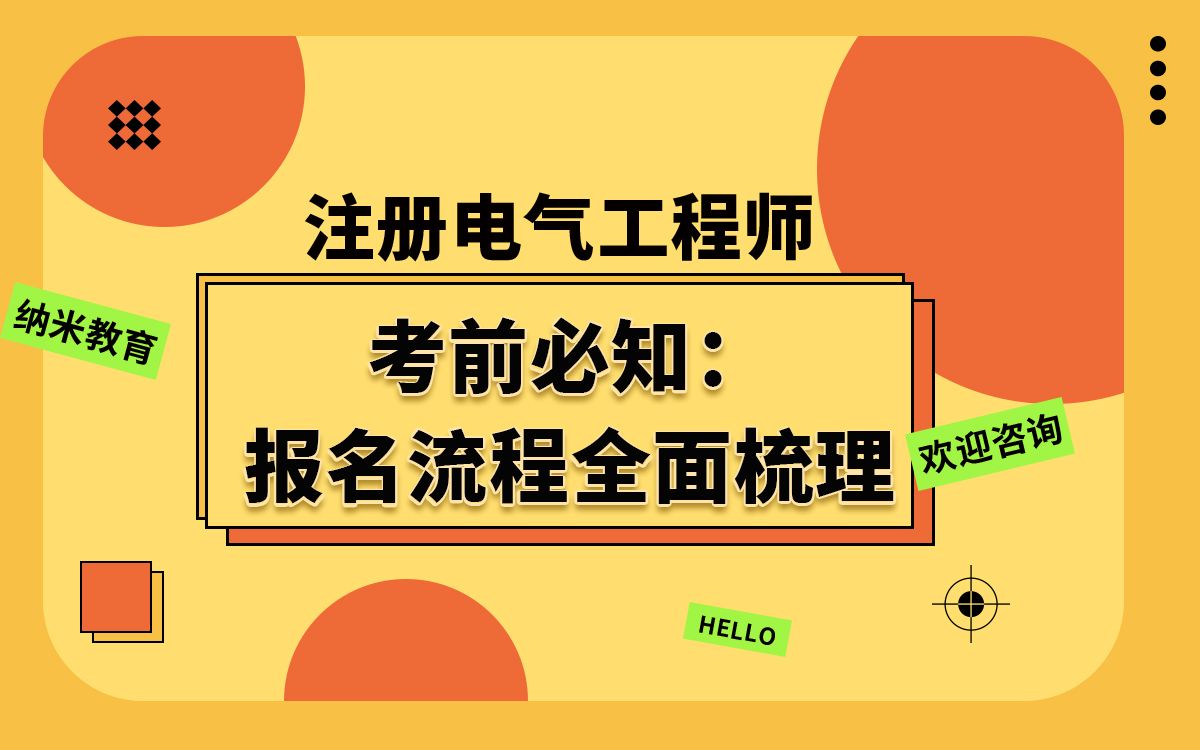 注册电气工程师

纳米教育

考前必知：
报名流程全面梳理

欢迎咨询

HELLO